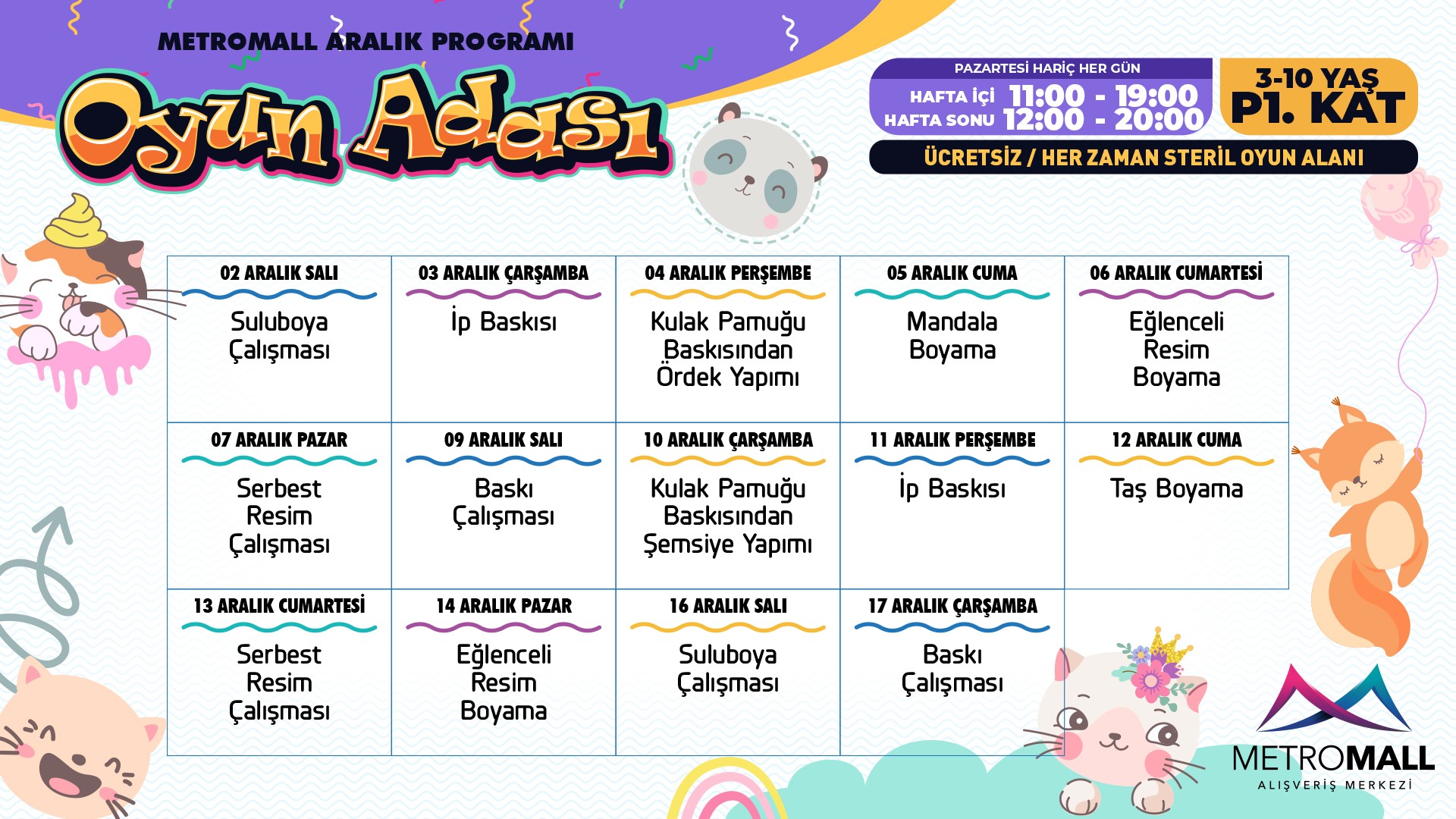 METROMALL ARALIK PROGRAMI

Oyun Adası

PAZARTESİ HARİÇ HER GÜN
HAFTA İÇİ 11:00 - 19:00
HAFTA SONU 12:00 - 20:00

3-10 YAŞ
P1. KAT

ÜCRETSİZ / HER ZAMAN STERİL OYUN ALANI

| 02 ARALIK SALI | 03 ARALIK ÇARŞAMBA | 04 ARALIK PERŞEMBE | 05 ARALIK CUMA | 06 ARALIK CUMARTESİ |
|---|---|---|---|---|
| Suluboya Çalışması | İp Baskısı | Kulak Pamuğu Baskısından Ördek Yapımı | Mandala Boyama | Eğlenceli Resim Boyama |
| 07 ARALIK PAZAR | 09 ARALIK SALI | 10 ARALIK ÇARŞAMBA | 11 ARALIK PERŞEMBE | 12 ARALIK CUMA |
| Serbest Resim Çalışması | Baskı Çalışması | Kulak Pamuğu Baskısından Şemsiye Yapımı | İp Baskısı | Taş Boyama |
| 13 ARALIK CUMARTESİ | 14 ARALIK PAZAR | 16 ARALIK SALI | 17 ARALIK ÇARŞAMBA | |
| Serbest Resim Çalışması | Eğlenceli Resim Boyama | Suluboya Çalışması | Baskı Çalışması | |

METROMALL
ALIŞVERİŞ MERKEZİ